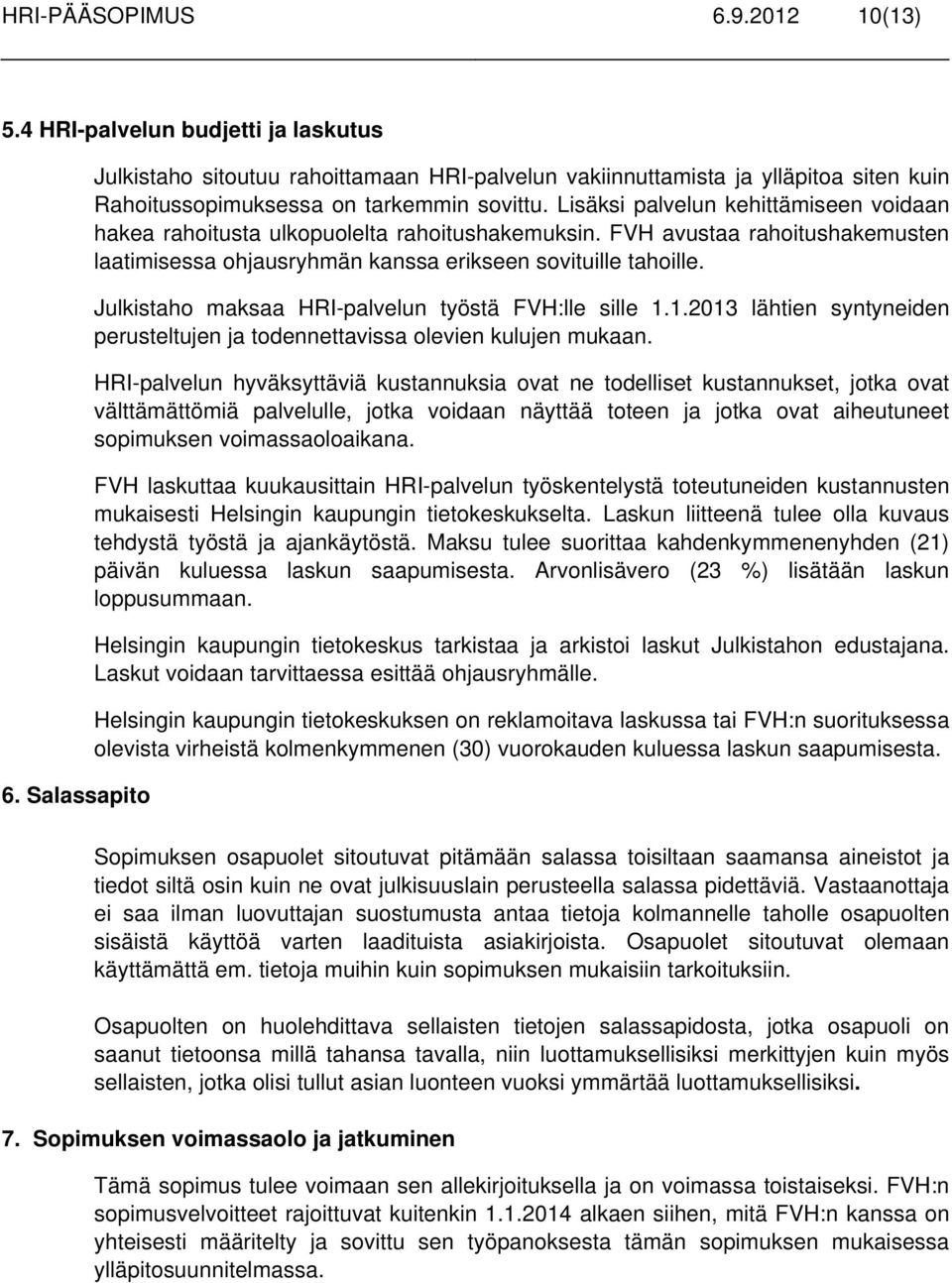 HRI-PÄÄSOPIMUS 6.9.2012 10(13)

5.4 HRI-palvelun budjetti ja laskutus

Julkistaho sitoutuu rahoittamaan HRI-palvelun vakiinnuttamista ja ylläpitoa siten kuin Rahoitussopimuksessa on tarkemmin sovittu. Lisäksi palvelun kehittämiseen voidaan hakea rahoitusta ulkopuolelta rahoitushakemuksin. FVH avustaa rahoitushakemusten laatimisessa ohjausryhmän kanssa erikseen sovituille tahoille.

Julkistaho maksaa HRI-palvelun työstä FVH:lle sille 1.1.2013 lähtien syntyneiden perusteltujen ja todennettavissa olevien kulujen mukaan.

HRI-palvelun hyväksyttäviä kustannuksia ovat ne todelliset kustannukset, jotka ovat välttämättömiä palvelulle, jotka voidaan näyttää toteen ja jotka ovat aiheutuneet sopimuksen voimassaoloaikana.

FVH laskuttaa kuukausittain HRI-palvelun työskentelystä toteutuneiden kustannusten mukaisesti Helsingin kaupungin tietokeskukselta. Laskun liitteenä tulee olla kuvaus tehdystä työstä ja ajankäytöstä. Maksu tulee suorittaa kahdenkymmenenyhden (21) päivän kuluessa laskun saapumisesta. Arvonlisävero (23 %) lisätään laskun loppusummaan.

Helsingin kaupungin tietokeskus tarkistaa ja arkistoi laskut Julkistahon edustajana. Laskut voidaan tarvittaessa esittää ohjausryhmälle.

Helsingin kaupungin tietokeskuksen on reklamoitava laskussa tai FVH:n suorituksessa olevista virheistä kolmenkymmenen (30) vuorokauden kuluessa laskun saapumisesta.

6. Salassapito

Sopimuksen osapuolet sitoutuvat pitämään salassa toisiltaan saamansa aineistot ja tiedot siltä osin kuin ne ovat julkisuuslain perusteella salassa pidettäviä. Vastaanottaja ei saa ilman luovuttajan suostumusta antaa tietoja kolmannelle taholle osapuolten sisäistä käyttöä varten laadituista asiakirjoista. Osapuolet sitoutuvat olemaan käyttämättä em. tietoja muihin kuin sopimuksen mukaisiin tarkoituksiin.

Osapuolten on huolehdittava sellaisten tietojen salassapidosta, jotka osapuoli on saanut tietoonsa millä tahansa tavalla, niin luottamuksellisiksi merkittyjen kuin myös sellaisten, jotka olisi tullut asian luonteen vuoksi ymmärtää luottamuksellisiksi.

7. Sopimuksen voimassaolo ja jatkuminen

Tämä sopimus tulee voimaan sen allekirjoituksella ja on voimassa toistaiseksi. FVH:n sopimusvelvoitteet rajoittuvat kuitenkin 1.1.2014 alkaen siihen, mitä FVH:n kanssa on yhteisesti määritelty ja sovittu sen työpanoksesta tämän sopimuksen mukaisessa ylläpitosuunnitelmassa.